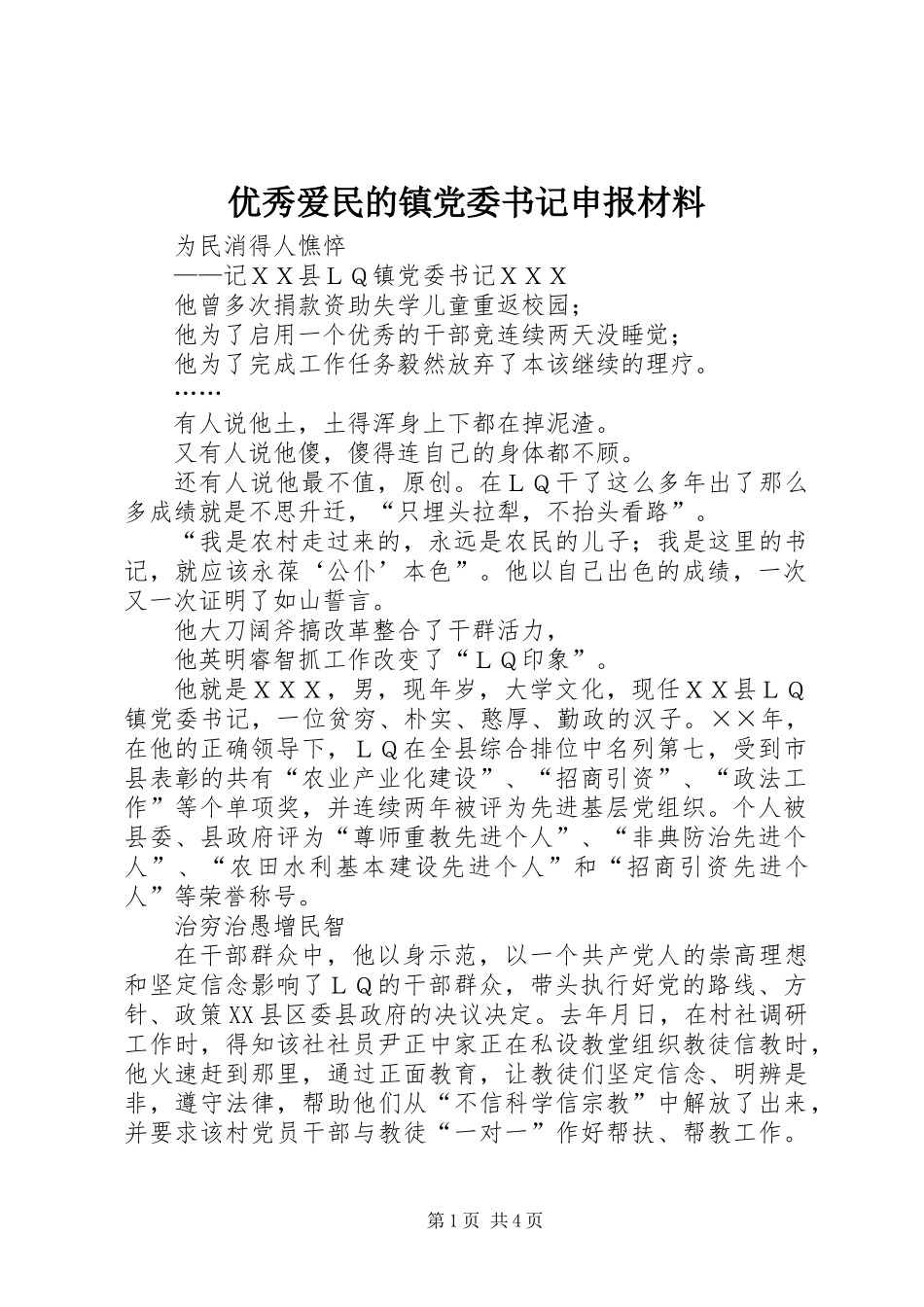 优秀爱民的镇党委书记申报材料

为民消得人憔悴

——记ＸＸ县ＬＱ镇党委书记ＸＸＸ

他曾多次捐款资助失学儿童重返校园；

他为了启用一个优秀的干部竟连续两天没睡觉；

他为了完成工作任务毅然放弃了本该继续的理疗。

……

有人说他土，土得浑身上下都在掉泥渣。

又有人说他傻，傻得连自己的身体都不顾。

还有人说他最不值，原创。在ＬＱ干了这么多年出了那么多成绩就是不思升迁，“只埋头拉犁，不抬头看路”。

“我是农村走过来的，永远是农民的儿子；我是这里的书记，就应该永葆‘公仆’本色”。他以自己出色的成绩，一次又一次证明了如山誓言。

他大刀阔斧搞改革整合了干群活力，

他英明睿智抓工作改变了“ＬＱ印象”。

他就是ＸＸＸ，男，现年岁，大学文化，现任ＸＸ县ＬＱ镇党委书记，一位贫穷、朴实、憨厚、勤政的汉子。××年，在他的正确领导下，ＬＱ在全县综合排位中名列第七，受到市县表彰的共有“农业产业化建设”、“招商引资”、“政法工作”等个单项奖，并连续两年被评为先进基层党组织。个人被县委、县政府评为“尊师重教先进个人”、“非典防治先进个人”、“农田水利基本建设先进个人”和“招商引资先进个人”等荣誉称号。

治穷治愚增民智

在干部群众中，他以身示范，以一个共产党人的崇高理想和坚定信念影响了ＬＱ的干部群众，带头执行好党的路线、方针、政策XX县区委县政府的决议决定。去年月日，在村社调研工作时，得知该社社员尹正中家正在私设教堂组织教徒信教时，他火速赶到那里，通过正面教育，让教徒们坚定信念、明辨是非，遵守法律，帮助他们从“不信科学信宗教”中解放了出来，并要求该村党员干部与教徒“一对一”作好帮扶、帮教工作。

第1页 共4页